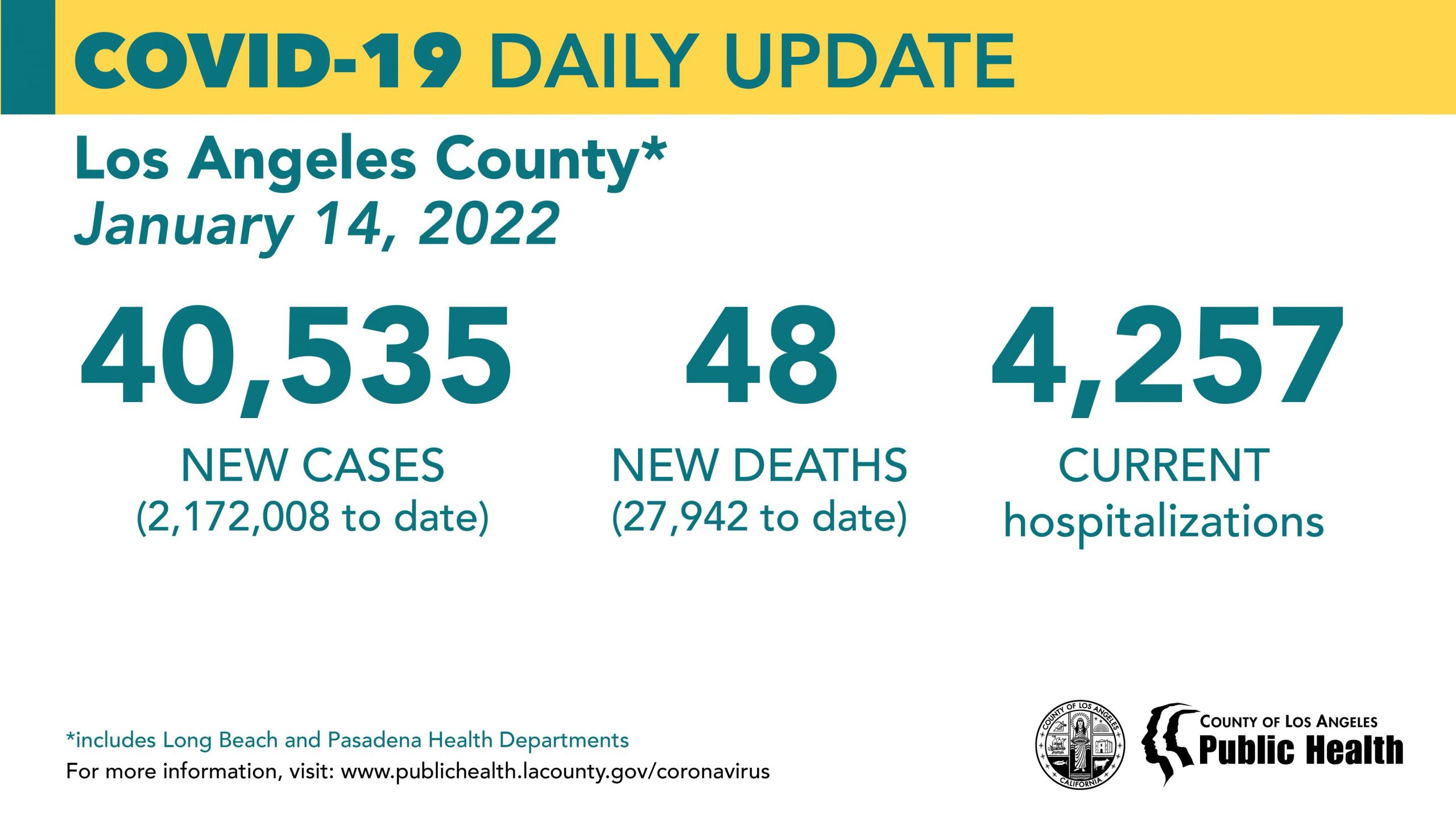 COVID-19 DAILY UPDATE

Los Angeles County*
January 14, 2022

40,535
NEW CASES
(2,172,008 to date)

48
NEW DEATHS
(27,942 to date)

4,257
CURRENT
hospitalizations

*includes Long Beach and Pasadena Health Departments
For more information, visit: www.publichealth.lacounty.gov/coronavirus

COUNTY OF LOS ANGELES
CALIFORNIA

COUNTY OF LOS ANGELES
Public Health